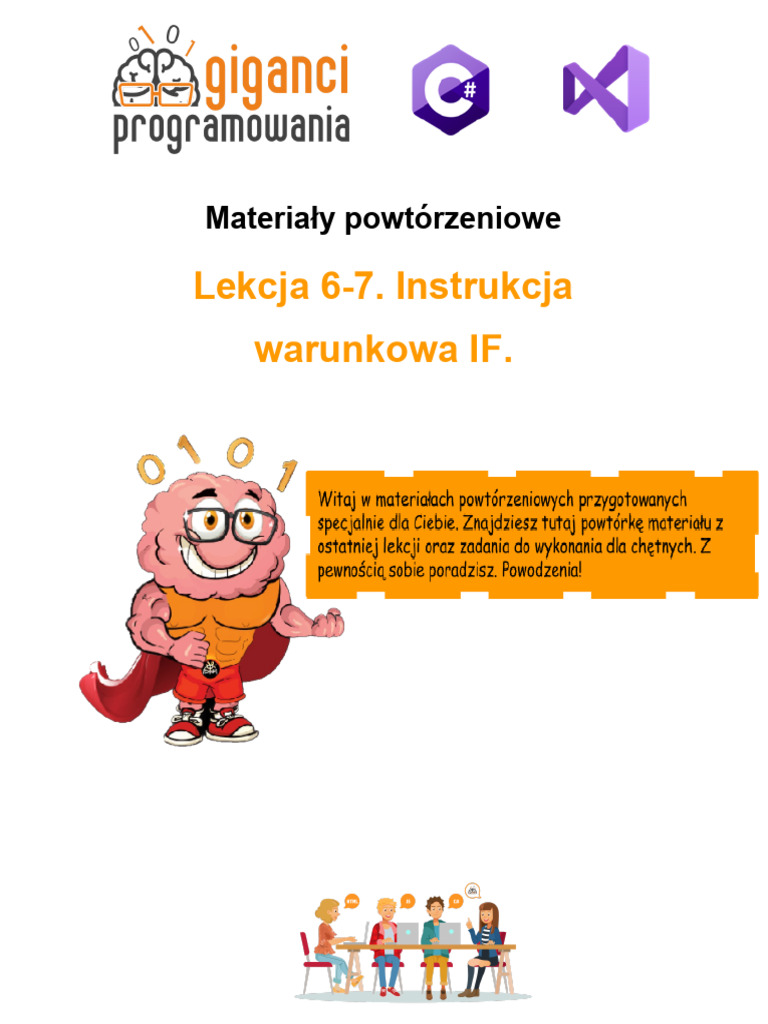 0 1 0 1
giganci programowania

C#

Materiały powtórzeniowe

Lekcja 6-7. Instrukcja warunkowa IF.

0 1 0 1

Witaj w materiałach powtórzeniowych przygotowanych specjalnie dla Ciebie. Znajdziesz tutaj powtórkę materiału z ostatniej lekcji oraz zadania do wykonania dla chętnych. Z pewnością sobie poradzisz. Powodzenia!